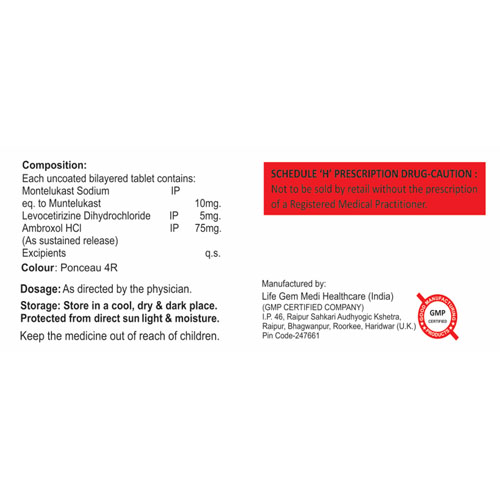 Composition:
Each uncoated bilayered tablet contains:
Montelukast Sodium IP
eq. to Muntelukast 10mg.
Levocetirizine Dihydrochloride IP 5mg.
Ambroxol HCl IP 75mg.
(As sustained release)
Excipients q.s.
Colour: Ponceau 4R

Dosage: As directed by the physician.

Storage: Store in a cool, dry & dark place. Protected from direct sun light & moisture.

Keep the medicine out of reach of children.

SCHEDULE 'H' PRESCRIPTION DRUG-CAUTION :
Not to be sold by retail without the prescription of a Registered Medical Practitioner.

Manufactured by:
Life Gem Medi Healthcare (India)
(GMP CERTIFIED COMPANY)
I.P. 46, Raipur Sahkari Audhyogic Kshetra,
Raipur, Bhagwanpur, Roorkee, Haridwar (U.K.)
Pin Code-247661

GOOD MANUFACTURING PRODUCTS
GMP
CERTIFIED